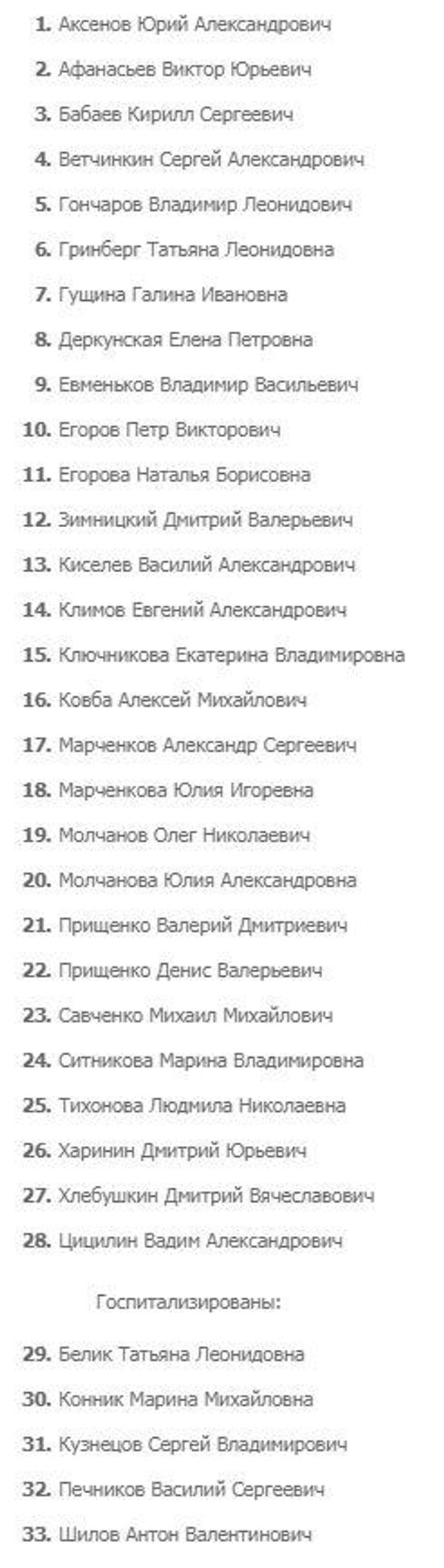 1. Аксенов Юрий Александрович
2. Афанасьев Виктор Юрьевич
3. Бабаев Кирилл Сергеевич
4. Ветчинкин Сергей Александрович
5. Гончаров Владимир Леонидович
6. Гринберг Татьяна Леонидовна
7. Гущина Галина Ивановна
8. Деркунская Елена Петровна
9. Евменьков Владимир Васильевич
10. Егоров Петр Викторович
11. Егорова Наталья Борисовна
12. Зимницкий Дмитрий Валерьевич
13. Киселев Василий Александрович
14. Климов Евгений Александрович
15. Ключникова Екатерина Владимировна
16. Ковба Алексей Михайлович
17. Марченков Александр Сергеевич
18. Марченкова Юлия Игоревна
19. Молчанов Олег Николаевич
20. Молчанова Юлия Александровна
21. Прищенко Валерий Дмитриевич
22. Прищенко Денис Валерьевич
23. Савченко Михаил Михайлович
24. Ситникова Марина Владимировна
25. Тихонова Людмила Николаевна
26. Харинин Дмитрий Юрьевич
27. Хлебушкин Дмитрий Вячеславович
28. Цицилин Вадим Александрович

Госпитализированы:

29. Белик Татьяна Леонидовна
30. Конник Марина Михайловна
31. Кузнецов Сергей Владимирович
32. Печников Василий Сергеевич
33. Шилов Антон Валентинович